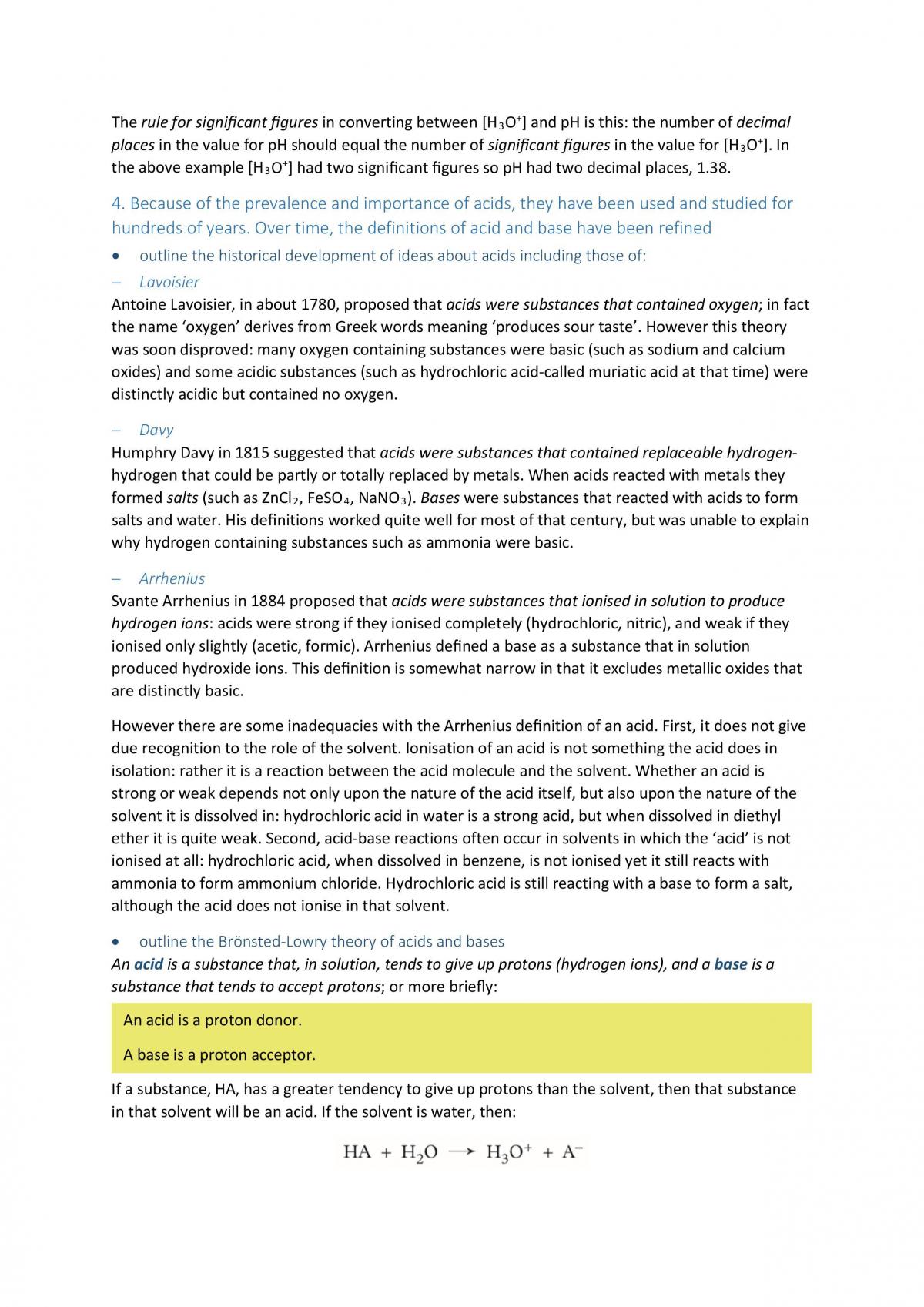 The rule for significant figures in converting between $[H_3O^+]$ and pH is this: the number of decimal places in the value for pH should equal the number of significant figures in the value for $[H_3O^+]$. In the above example $[H_3O^+]$ had two significant figures so pH had two decimal places, 1.38.

4. Because of the prevalence and importance of acids, they have been used and studied for hundreds of years. Over time, the definitions of acid and base have been refined

• outline the historical development of ideas about acids including those of:

- Lavoisier

Antoine Lavoisier, in about 1780, proposed that acids were substances that contained oxygen; in fact the name 'oxygen' derives from Greek words meaning 'produces sour taste'. However this theory was soon disproved: many oxygen containing substances were basic (such as sodium and calcium oxides) and some acidic substances (such as hydrochloric acid-called muriatic acid at that time) were distinctly acidic but contained no oxygen.

- Davy

Humphry Davy in 1815 suggested that acids were substances that contained replaceable hydrogen-hydrogen that could be partly or totally replaced by metals. When acids reacted with metals they formed salts (such as $ZnCl_2$, $FeSO_4$, $NaNO_3$). Bases were substances that reacted with acids to form salts and water. His definitions worked quite well for most of that century, but was unable to explain why hydrogen containing substances such as ammonia were basic.

- Arrhenius

Svante Arrhenius in 1884 proposed that acids were substances that ionised in solution to produce hydrogen ions: acids were strong if they ionised completely (hydrochloric, nitric), and weak if they ionised only slightly (acetic, formic). Arrhenius defined a base as a substance that in solution produced hydroxide ions. This definition is somewhat narrow in that it excludes metallic oxides that are distinctly basic.

However there are some inadequacies with the Arrhenius definition of an acid. First, it does not give due recognition to the role of the solvent. Ionisation of an acid is not something the acid does in isolation: rather it is a reaction between the acid molecule and the solvent. Whether an acid is strong or weak depends not only upon the nature of the acid itself, but also upon the nature of the solvent it is dissolved in: hydrochloric acid in water is a strong acid, but when dissolved in diethyl ether it is quite weak. Second, acid-base reactions often occur in solvents in which the 'acid' is not ionised at all: hydrochloric acid, when dissolved in benzene, is not ionised yet it still reacts with ammonia to form ammonium chloride. Hydrochloric acid is still reacting with a base to form a salt, although the acid does not ionise in that solvent.

• outline the Brönsted-Lowry theory of acids and bases

An acid is a substance that, in solution, tends to give up protons (hydrogen ions), and a base is a substance that tends to accept protons; or more briefly:

An acid is a proton donor.

A base is a proton acceptor.

If a substance, HA, has a greater tendency to give up protons than the solvent, then that substance in that solvent will be an acid. If the solvent is water, then:

$HA + H_2O \rightarrow H_3O^+ + A^-$